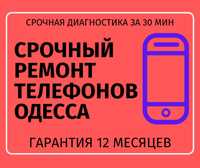 СРОЧНАЯ ДИАГНОСТИКА ЗА 30 МИН

СРОЧНЫЙ РЕМОНТ ТЕЛЕФОНОВ ОДЕССА

ГАРАНТИЯ 12 МЕСЯЦЕВ